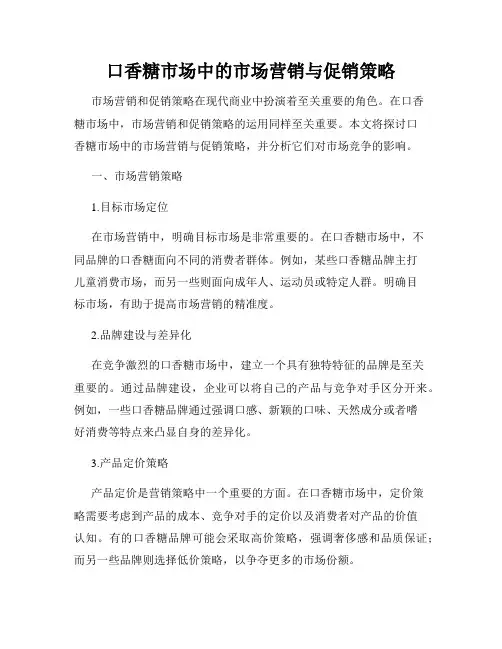 口香糖市场中的市场营销与促销策略

市场营销和促销策略在现代商业中扮演着至关重要的角色。在口香糖市场中，市场营销和促销策略的运用同样至关重要。本文将探讨口香糖市场中的市场营销与促销策略，并分析它们对市场竞争的影响。

一、市场营销策略

1.目标市场定位

在市场营销中，明确目标市场是非常重要的。在口香糖市场中，不同品牌的口香糖面向不同的消费者群体。例如，某些口香糖品牌主打儿童消费市场，而另一些则面向成年人、运动员或特定人群。明确目标市场，有助于提高市场营销的精准度。

2.品牌建设与差异化

在竞争激烈的口香糖市场中，建立一个具有独特特征的品牌是至关重要的。通过品牌建设，企业可以将自己的产品与竞争对手区分开来。例如，一些口香糖品牌通过强调口感、新颖的口味、天然成分或者嗜好消费等特点来凸显自身的差异化。

3.产品定价策略

产品定价是营销策略中一个重要的方面。在口香糖市场中，定价策略需要考虑到产品的成本、竞争对手的定价以及消费者对产品的价值认知。有的口香糖品牌可能会采取高价策略，强调奢侈感和品质保证；而另一些品牌则选择低价策略，以争夺更多的市场份额。